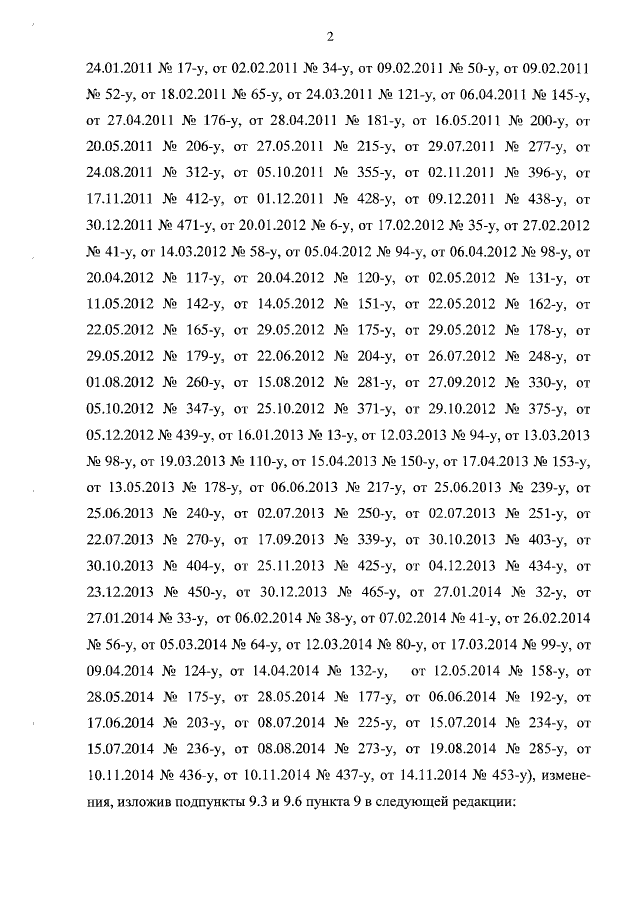 2

24.01.2011 № 17-у, от 02.02.2011 № 34-у, от 09.02.2011 № 50-у, от 09.02.2011 № 52-у, от 18.02.2011 № 65-у, от 24.03.2011 № 121-у, от 06.04.2011 № 145-у, от 27.04.2011 № 176-у, от 28.04.2011 № 181-у, от 16.05.2011 № 200-у, от 20.05.2011 № 206-у, от 27.05.2011 № 215-у, от 29.07.2011 № 277-у, от 24.08.2011 № 312-у, от 05.10.2011 № 355-у, от 02.11.2011 № 396-у, от 17.11.2011 № 412-у, от 01.12.2011 № 428-у, от 09.12.2011 № 438-у, от 30.12.2011 № 471-у, от 20.01.2012 № 6-у, от 17.02.2012 № 35-у, от 27.02.2012 № 41-у, от 14.03.2012 № 58-у, от 05.04.2012 № 94-у, от 06.04.2012 № 98-у, от 20.04.2012 № 117-у, от 20.04.2012 № 120-у, от 02.05.2012 № 131-у, от 11.05.2012 № 142-у, от 14.05.2012 № 151-у, от 22.05.2012 № 162-у, от 22.05.2012 № 165-у, от 29.05.2012 № 175-у, от 29.05.2012 № 178-у, от 29.05.2012 № 179-у, от 22.06.2012 № 204-у, от 26.07.2012 № 248-у, от 01.08.2012 № 260-у, от 15.08.2012 № 281-у, от 27.09.2012 № 330-у, от 05.10.2012 № 347-у, от 25.10.2012 № 371-у, от 29.10.2012 № 375-у, от 05.12.2012 № 439-у, от 16.01.2013 № 13-у, от 12.03.2013 № 94-у, от 13.03.2013 № 98-у, от 19.03.2013 № 110-у, от 15.04.2013 № 150-у, от 17.04.2013 № 153-у, от 13.05.2013 № 178-у, от 06.06.2013 № 217-у, от 25.06.2013 № 239-у, от 25.06.2013 № 240-у, от 02.07.2013 № 250-у, от 02.07.2013 № 251-у, от 22.07.2013 № 270-у, от 17.09.2013 № 339-у, от 30.10.2013 № 403-у, от 30.10.2013 № 404-у, от 25.11.2013 № 425-у, от 04.12.2013 № 434-у, от 23.12.2013 № 450-у, от 30.12.2013 № 465-у, от 27.01.2014 № 32-у, от 27.01.2014 № 33-у, от 06.02.2014 № 38-у, от 07.02.2014 № 41-у, от 26.02.2014 № 56-у, от 05.03.2014 № 64-у, от 12.03.2014 № 80-у, от 17.03.2014 № 99-у, от 09.04.2014 № 124-у, от 14.04.2014 № 132-у, от 12.05.2014 № 158-у, от 28.05.2014 № 175-у, от 28.05.2014 № 177-у, от 06.06.2014 № 192-у, от 17.06.2014 № 203-у, от 08.07.2014 № 225-у, от 15.07.2014 № 234-у, от 15.07.2014 № 236-у, от 08.08.2014 № 273-у, от 19.08.2014 № 285-у, от 10.11.2014 № 436-у, от 10.11.2014 № 437-у, от 14.11.2014 № 453-у), изменения, изложив подпункты 9.3 и 9.6 пункта 9 в следующей редакции: